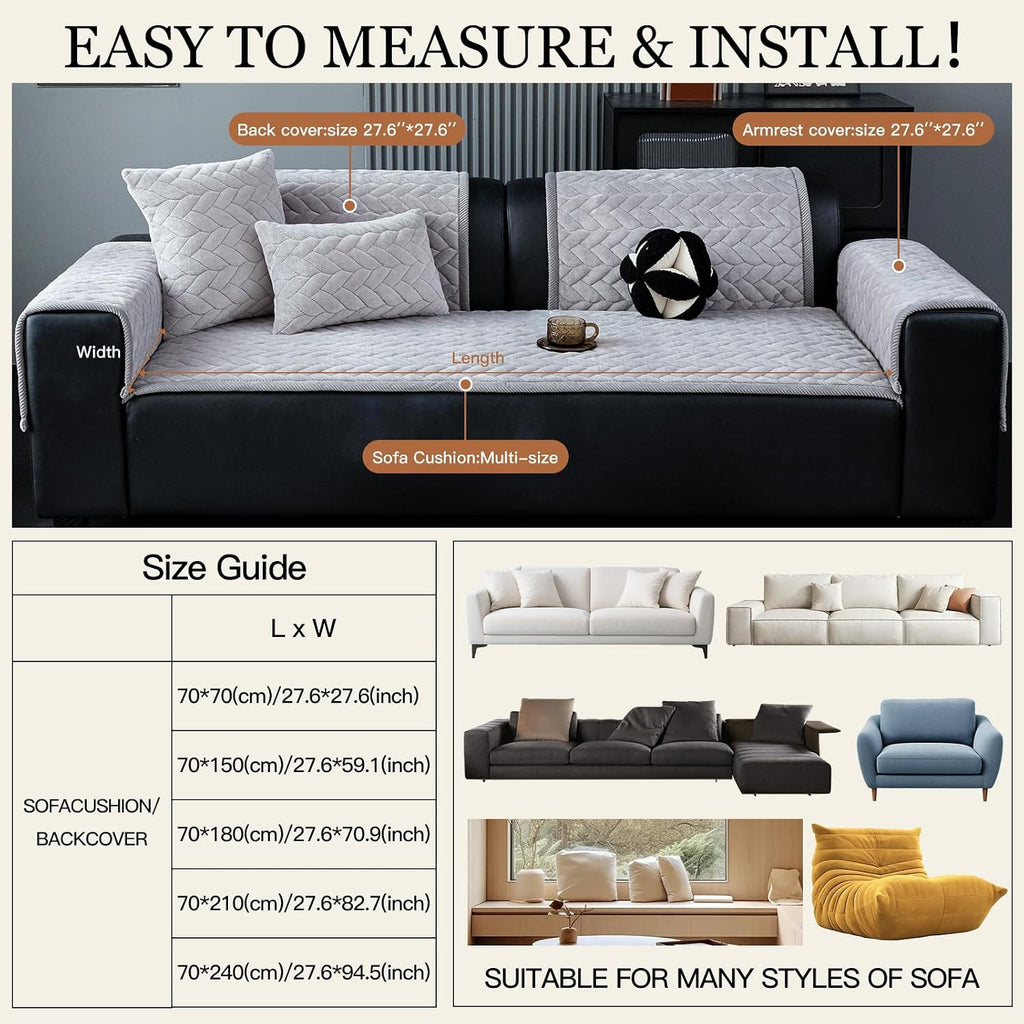 EASY TO MEASURE & INSTALL!

Back cover:size 27.6''*27.6''

Armrest cover:size 27.6''*27.6''

Width

Length

Sofa Cushion:Multi-size

| Size Guide | |
|---|---|
| | L x W |
| SOFACUSHION/ BACKCOVER | 70*70(cm)/27.6*27.6(inch) |
| | 70*150(cm)/27.6*59.1(inch) |
| | 70*180(cm)/27.6*70.9(inch) |
| | 70*210(cm)/27.6*82.7(inch) |
| | 70*240(cm)/27.6*94.5(inch) |

SUITABLE FOR MANY STYLES OF SOFA